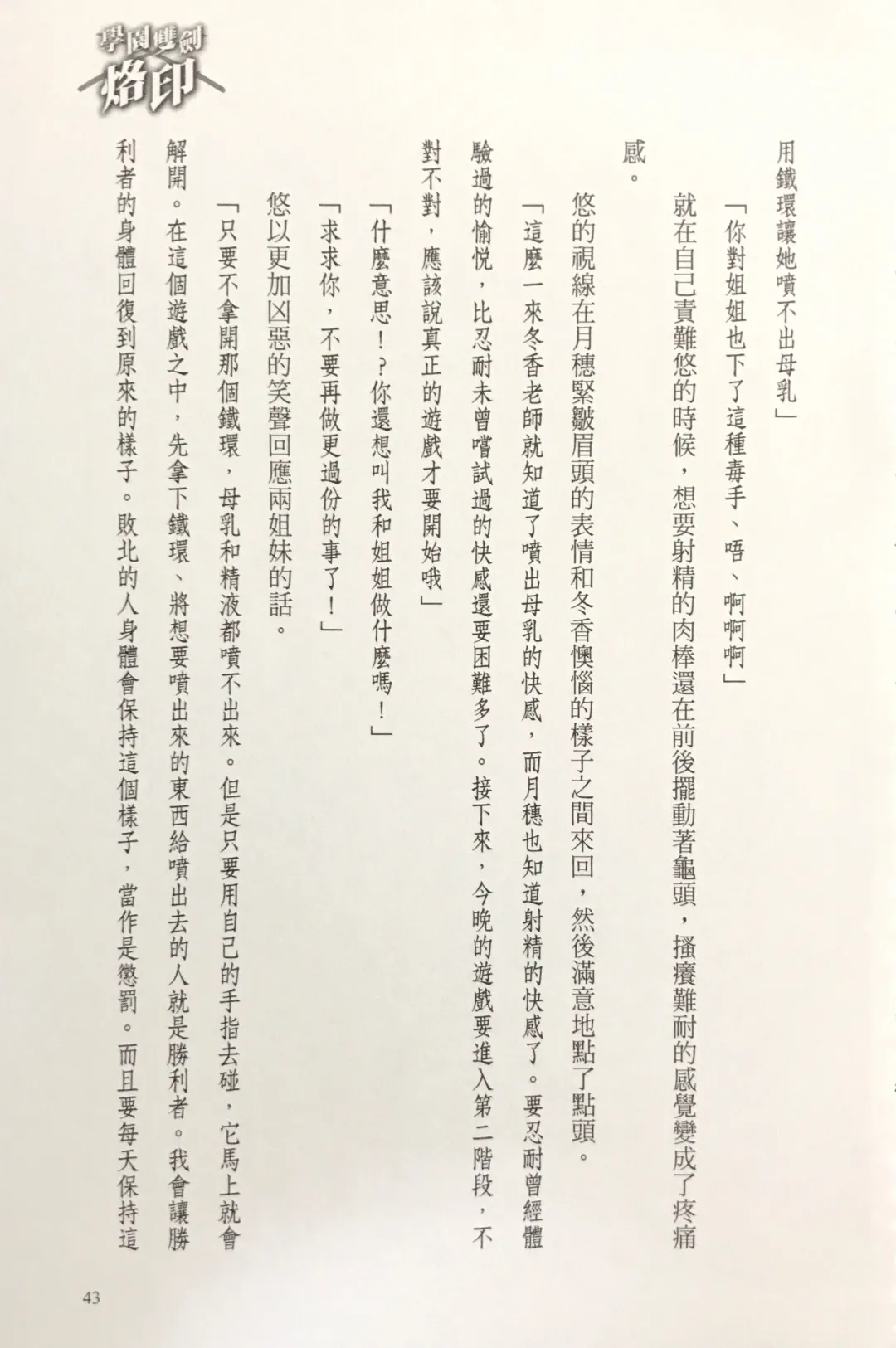 學園雙劍
烙印

用鐵環讓她噴不出母乳」

「你對姐姐也下了這種毒手、唔、啊啊啊」

就在自己責難悠的時候，想要射精的肉棒還在前後擺動著龜頭，搔癢難耐的感覺變成了疼痛感。

悠的視線在月穗緊皺眉頭的表情和冬香懊惱的樣子之間來回，然後滿意地點了點頭。

「這麼一來冬香老師就知道了噴出母乳的快感，而月穗也知道射精的快感了。要忍耐曾經體驗過的愉悅，比忍耐未曾嚐試過的快感還要困難多了。接下來，今晚的遊戲要進入第二階段，不對不對，應該說真正的遊戲才要開始哦」

「什麼意思！？你還想叫我和姐姐做什麼嗎！」

「求求你，不要再做更過份的事了！」

悠以更加凶惡的笑聲回應兩姐妹的話。

「只要不拿開那個鐵環，母乳和精液都噴不出來。但是只要用自己的手指去碰，它馬上就會解開。在這個遊戲之中，先拿下鐵環、將想要噴出來的東西給噴出去的人就是勝利者。我會讓勝利者的身體回復到原來的樣子。敗北的人身體會保持這個樣子，當作是懲罰。而且要每天保持這

43